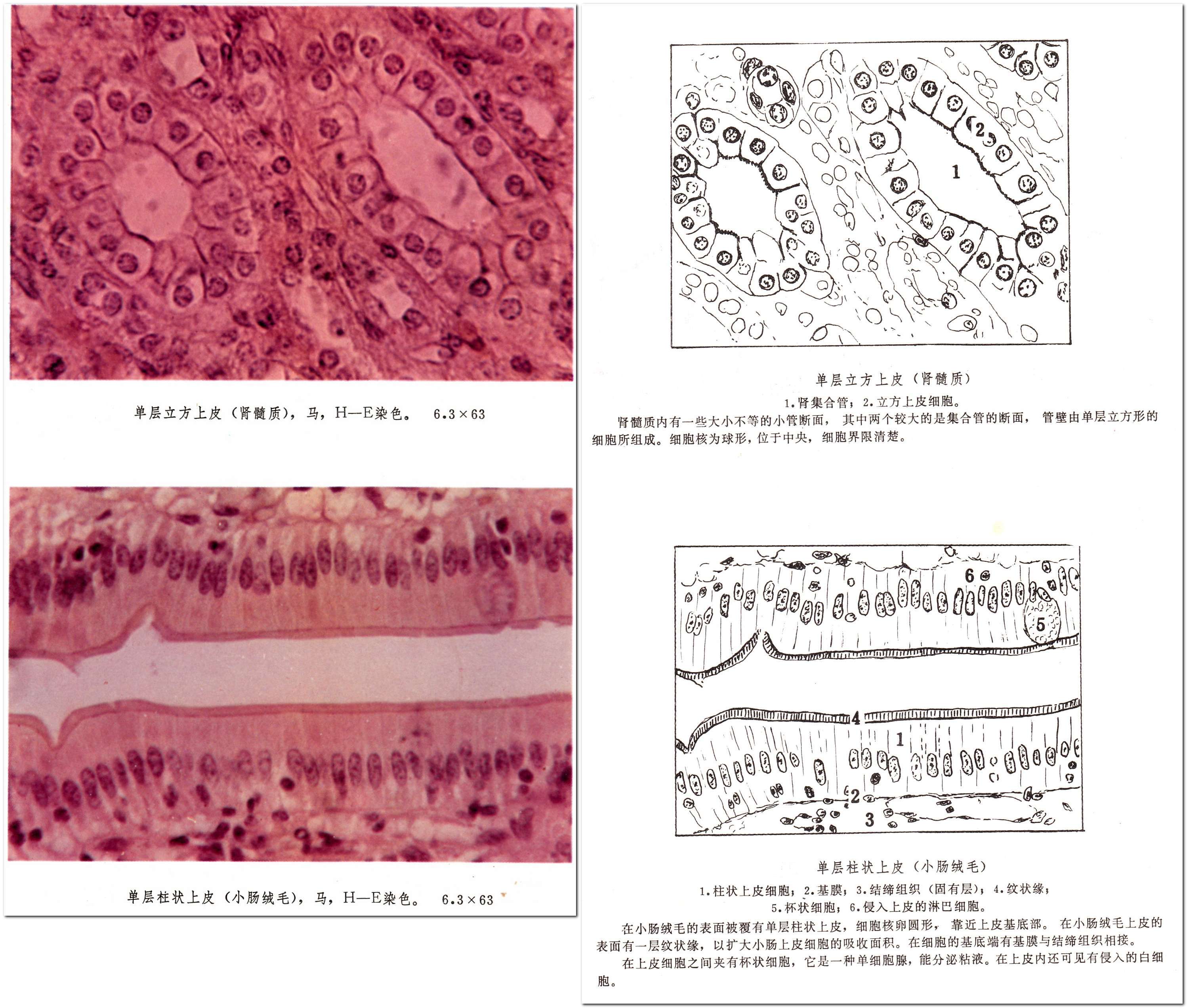 单层立方上皮（肾髓质），马，H—E染色。 6.3×63

单层柱状上皮（小肠绒毛），马，H—E染色。 6.3×63

2

1

单层立方上皮（肾髓质）

1.肾集合管；2.立方上皮细胞。

肾髓质内有一些大小不等的小管断面，其中两个较大的是集合管的断面，管壁由单层立方形的细胞所组成。细胞核为球形，位于中央，细胞界限清楚。

6

5

4

1

2

3

单层柱状上皮（小肠绒毛）

1.柱状上皮细胞；2.基膜；3.结缔组织（固有层）；4.纹状缘；

5.杯状细胞；6.侵入上皮的淋巴细胞。

在小肠绒毛的表面被覆有单层柱状上皮，细胞核卵圆形，靠近上皮基底部。在小肠绒毛上皮的表面有一层纹状缘，以扩大小肠上皮细胞的吸收面积。在细胞的基底端有基膜与结缔组织相接。

在上皮细胞之间夹有杯状细胞，它是一种单细胞腺，能分泌粘液。在上皮内还可见有侵入的白细胞。